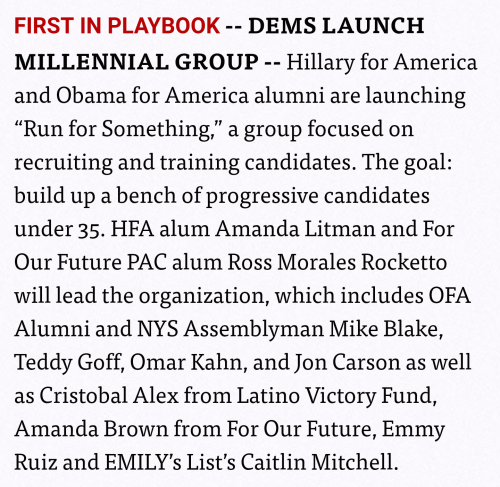 FIRST IN PLAYBOOK -- DEMS LAUNCH MILLENNIAL GROUP -- Hillary for America and Obama for America alumni are launching “Run for Something,” a group focused on recruiting and training candidates. The goal: build up a bench of progressive candidates under 35. HFA alum Amanda Litman and For Our Future PAC alum Ross Morales Rocketto will lead the organization, which includes OFA Alumni and NYS Assemblyman Mike Blake, Teddy Goff, Omar Kahn, and Jon Carson as well as Cristobal Alex from Latino Victory Fund, Amanda Brown from For Our Future, Emmy Ruiz and EMILY’s List’s Caitlin Mitchell.